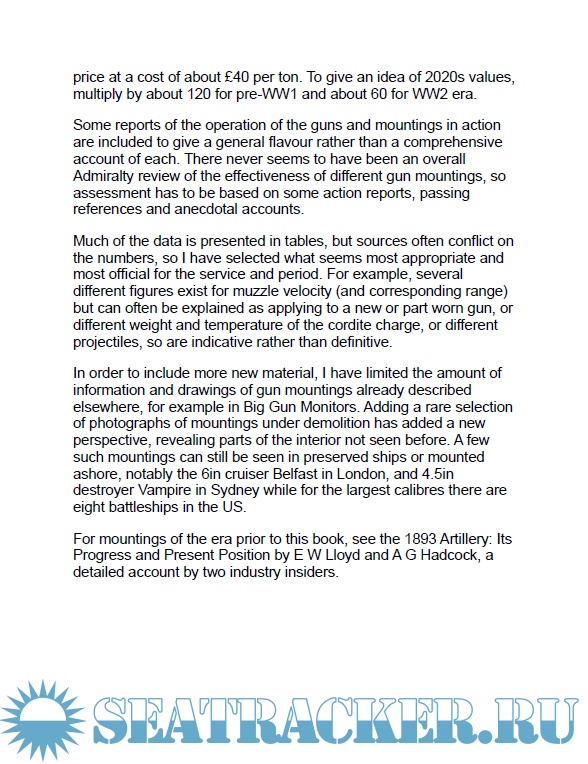 price at a cost of about £40 per ton. To give an idea of 2020s values, multiply by about 120 for pre-WW1 and about 60 for WW2 era.

Some reports of the operation of the guns and mountings in action are included to give a general flavour rather than a comprehensive account of each. There never seems to have been an overall Admiralty review of the effectiveness of different gun mountings, so assessment has to be based on some action reports, passing references and anecdotal accounts.

Much of the data is presented in tables, but sources often conflict on the numbers, so I have selected what seems most appropriate and most official for the service and period. For example, several different figures exist for muzzle velocity (and corresponding range) but can often be explained as applying to a new or part worn gun, or different weight and temperature of the cordite charge, or different projectiles, so are indicative rather than definitive.

In order to include more new material, I have limited the amount of information and drawings of gun mountings already described elsewhere, for example in Big Gun Monitors. Adding a rare selection of photographs of mountings under demolition has added a new perspective, revealing parts of the interior not seen before. A few such mountings can still be seen in preserved ships or mounted ashore, notably the 6in cruiser Belfast in London, and 4.5in destroyer Vampire in Sydney while for the largest calibres there are eight battleships in the US.

For mountings of the era prior to this book, see the 1893 Artillery: Its Progress and Present Position by E W Lloyd and A G Hadcock, a detailed account by two industry insiders.

SEATRACKER.RU